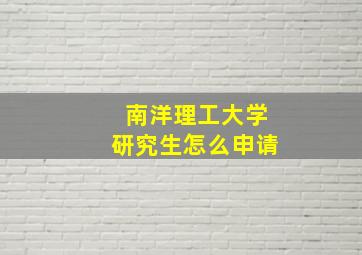 南洋理工大学
研究生怎么申请